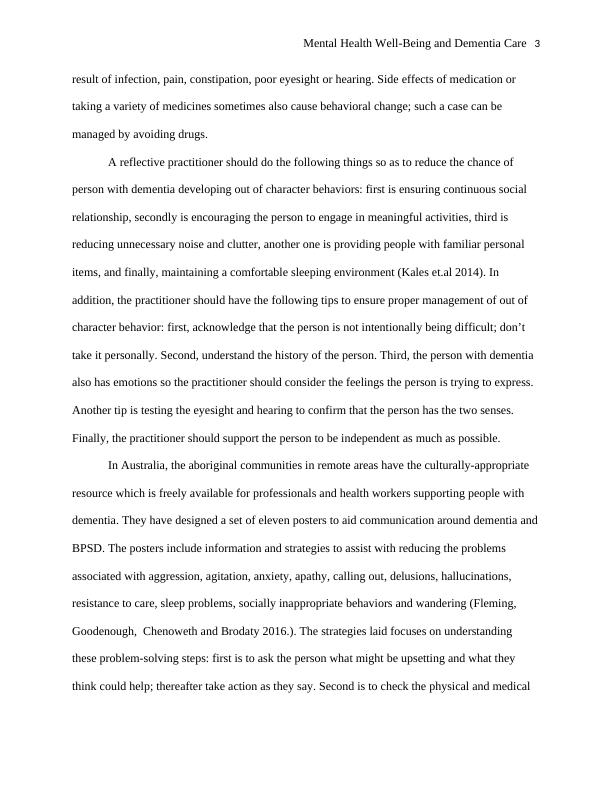 Mental Health Well-Being and Dementia Care 3

result of infection, pain, constipation, poor eyesight or hearing. Side effects of medication or taking a variety of medicines sometimes also cause behavioral change; such a case can be managed by avoiding drugs.

A reflective practitioner should do the following things so as to reduce the chance of person with dementia developing out of character behaviors: first is ensuring continuous social relationship, secondly is encouraging the person to engage in meaningful activities, third is reducing unnecessary noise and clutter, another one is providing people with familiar personal items, and finally, maintaining a comfortable sleeping environment (Kales et.al 2014). In addition, the practitioner should have the following tips to ensure proper management of out of character behavior: first, acknowledge that the person is not intentionally being difficult; don't take it personally. Second, understand the history of the person. Third, the person with dementia also has emotions so the practitioner should consider the feelings the person is trying to express. Another tip is testing the eyesight and hearing to confirm that the person has the two senses. Finally, the practitioner should support the person to be independent as much as possible.

In Australia, the aboriginal communities in remote areas have the culturally-appropriate resource which is freely available for professionals and health workers supporting people with dementia. They have designed a set of eleven posters to aid communication around dementia and BPSD. The posters include information and strategies to assist with reducing the problems associated with aggression, agitation, anxiety, apathy, calling out, delusions, hallucinations, resistance to care, sleep problems, socially inappropriate behaviors and wandering (Fleming, Goodenough, Chenoweth and Brodaty 2016.). The strategies laid focuses on understanding these problem-solving steps: first is to ask the person what might be upsetting and what they think could help; thereafter take action as they say. Second is to check the physical and medical